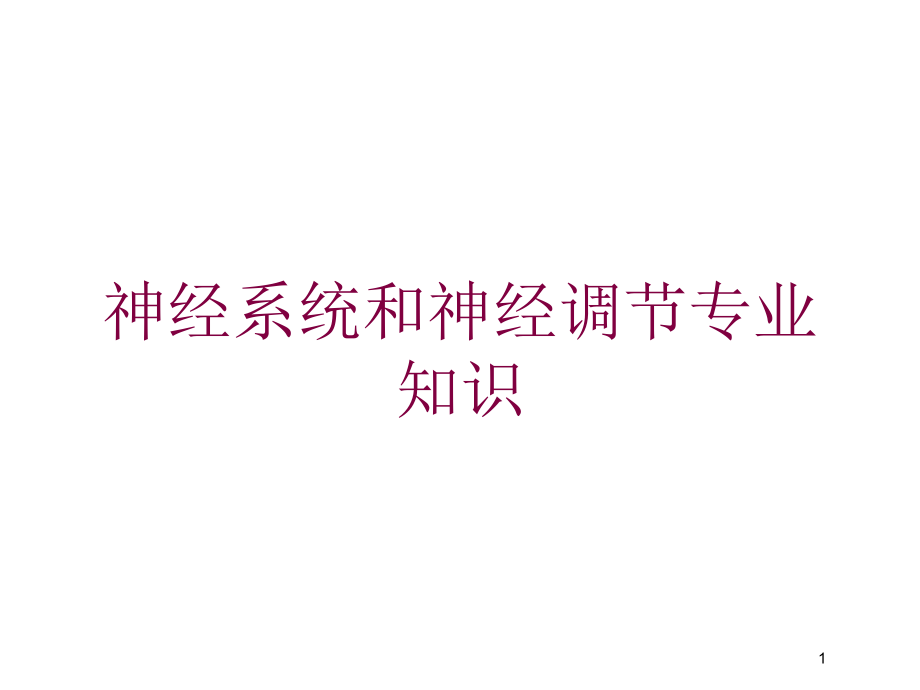 神经系统和神经调节专业知识

1